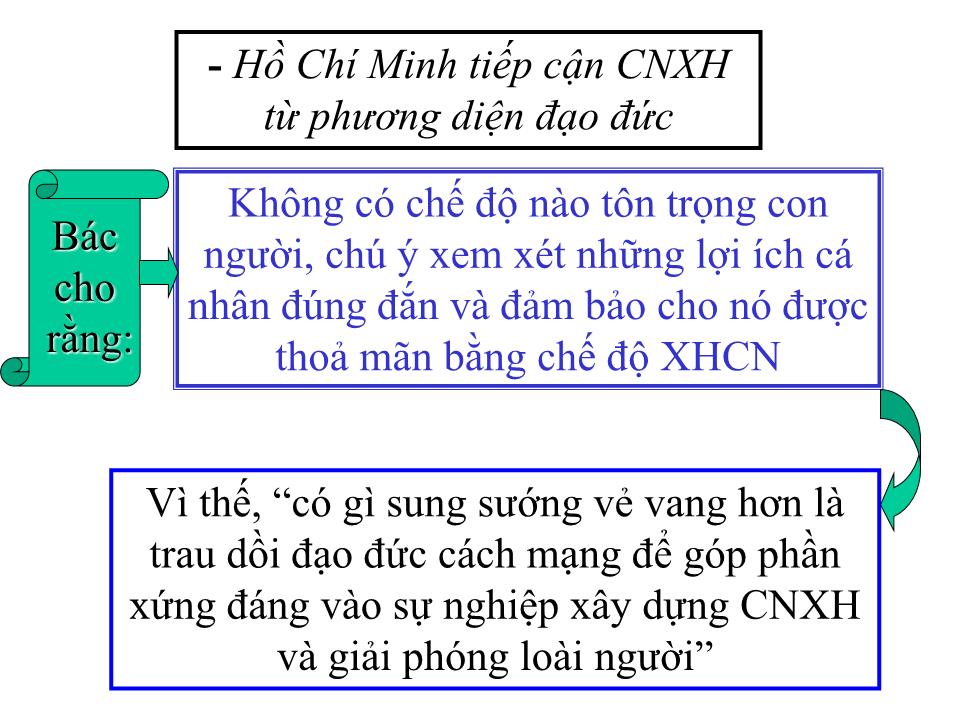 - Hồ Chí Minh tiếp cận CNXH từ phương diện đạo đức

Bác cho rằng:

Không có chế độ nào tôn trọng con người, chú ý xem xét những lợi ích cá nhân đúng đắn và đảm bảo cho nó được thoả mãn bằng chế độ XHCN

Vì thế, “có gì sung sướng vẻ vang hơn là trau dồi đạo đức cách mạng để góp phần xứng đáng vào sự nghiệp xây dựng CNXH và giải phóng loài người”